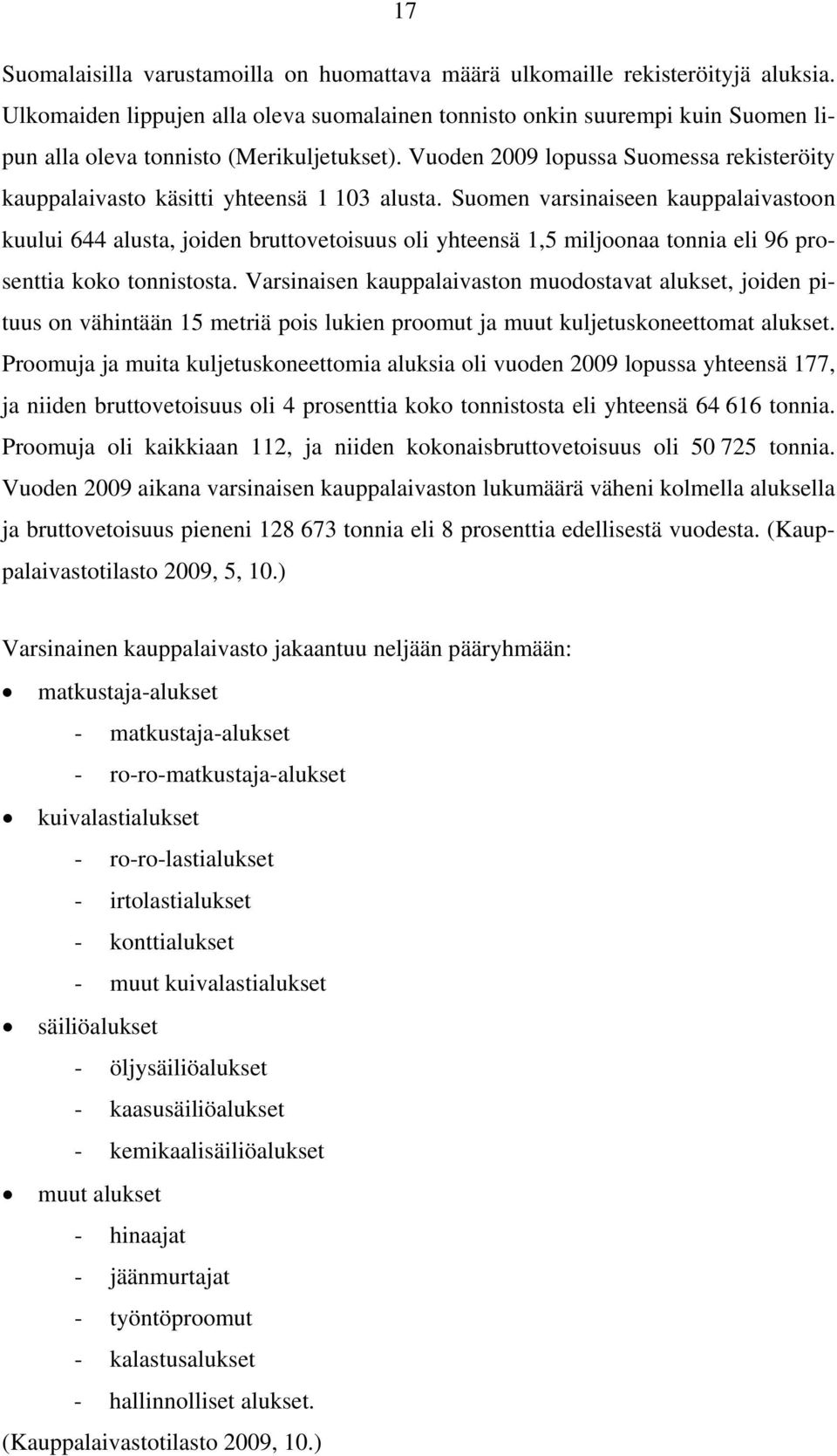 17

Suomalaisilla varustamoilla on huomattava määrä ulkomaille rekisteröityjä aluksia. Ulkomaiden lippujen alla oleva suomalainen tonnisto onkin suurempi kuin Suomen lipun alla oleva tonnisto (Merikuljetukset). Vuoden 2009 lopussa Suomessa rekisteröity kauppalaivasto käsitti yhteensä 1 103 alusta. Suomen varsinaiseen kauppalaivastoon kuului 644 alusta, joiden bruttovetoisuus oli yhteensä 1,5 miljoonaa tonnia eli 96 prosenttia koko tonnistosta. Varsinaisen kauppalaivaston muodostavat alukset, joiden pituus on vähintään 15 metriä pois lukien proomut ja muut kuljetuskoneettomat alukset. Proomuja ja muita kuljetuskoneettomia aluksia oli vuoden 2009 lopussa yhteensä 177, ja niiden bruttovetoisuus oli 4 prosenttia koko tonnistosta eli yhteensä 64 616 tonnia. Proomuja oli kaikkiaan 112, ja niiden kokonaisbruttovetoisuus oli 50 725 tonnia. Vuoden 2009 aikana varsinaisen kauppalaivaston lukumäärä väheni kolmella aluksella ja bruttovetoisuus pieneni 128 673 tonnia eli 8 prosenttia edellisestä vuodesta. (Kauppalaivastotilasto 2009, 5, 10.)

Varsinainen kauppalaivasto jakaantuu neljään pääryhmään:
• matkustaja-alukset
- matkustaja-alukset
- ro-ro-matkustaja-alukset
• kuivalastialukset
- ro-ro-lastialukset
- irtolastialukset
- konttialukset
- muut kuivalastialukset
• säiliöalukset
- öljysäiliöalukset
- kaasusäiliöalukset
- kemikaalisäiliöalukset
• muut alukset
- hinaajat
- jäänmurtajat
- työntöproomut
- kalastusalukset
- hallinnolliset alukset.
(Kauppalaivastotilasto 2009, 10.)